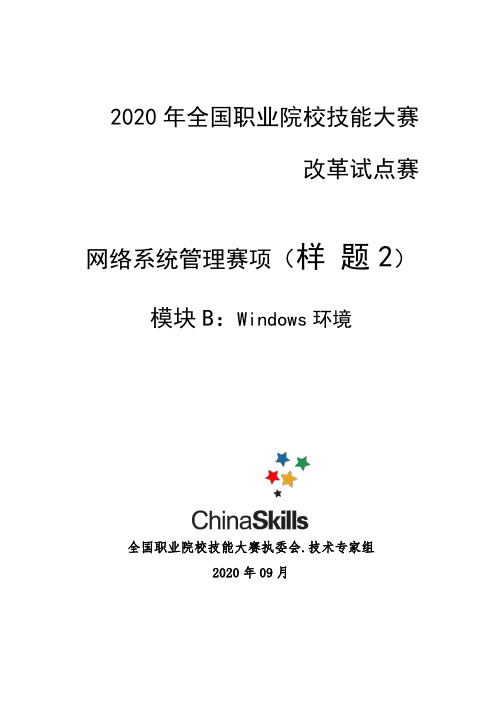 2020 年全国职业院校技能大赛

改革试点赛

网络系统管理赛项（样 题 2）

模块 B：Windows 环境

ChinaSkills

全国职业院校技能大赛执委会.技术专家组

2020 年 09 月